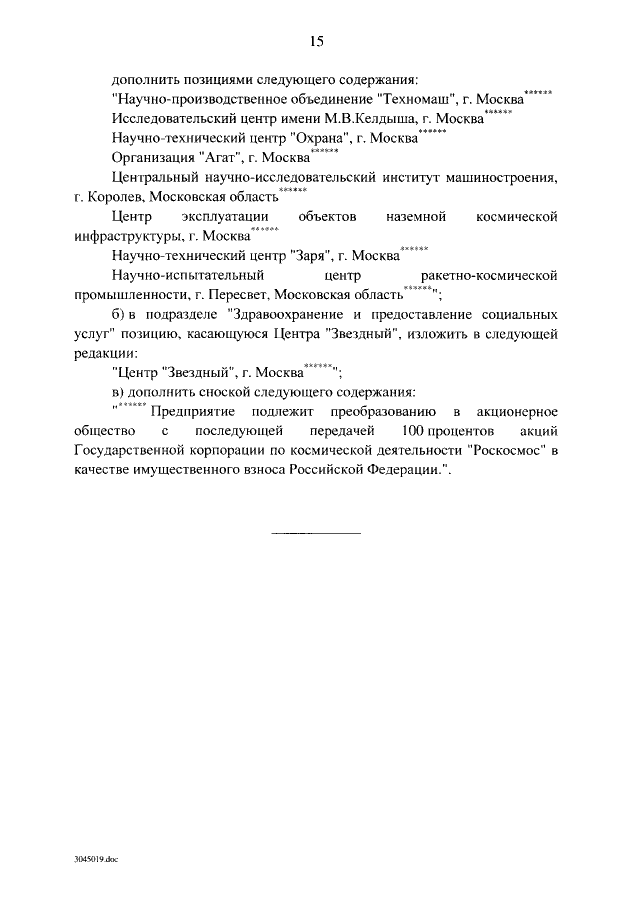 15

дополнить позициями следующего содержания:

"Научно-производственное объединение "Техномаш", г. Москва******

Исследовательский центр имени М.В.Келдыша, г. Москва******

Научно-технический центр "Охрана", г. Москва******

Организация "Агат", г. Москва******

Центральный научно-исследовательский институт машиностроения, г. Королев, Московская область******

Центр эксплуатации объектов наземной космической инфраструктуры, г. Москва******

Научно-технический центр "Заря", г. Москва******

Научно-испытательный центр ракетно-космической промышленности, г. Пересвет, Московская область******";

б) в подразделе "Здравоохранение и предоставление социальных услуг" позицию, касающуюся Центра "Звездный", изложить в следующей редакции:

"Центр "Звездный", г. Москва******";

в) дополнить сноской следующего содержания:

"****** Предприятие подлежит преобразованию в акционерное общество с последующей передачей 100 процентов акций Государственной корпорации по космической деятельности "Роскосмос" в качестве имущественного взноса Российской Федерации.".

3045019.doc